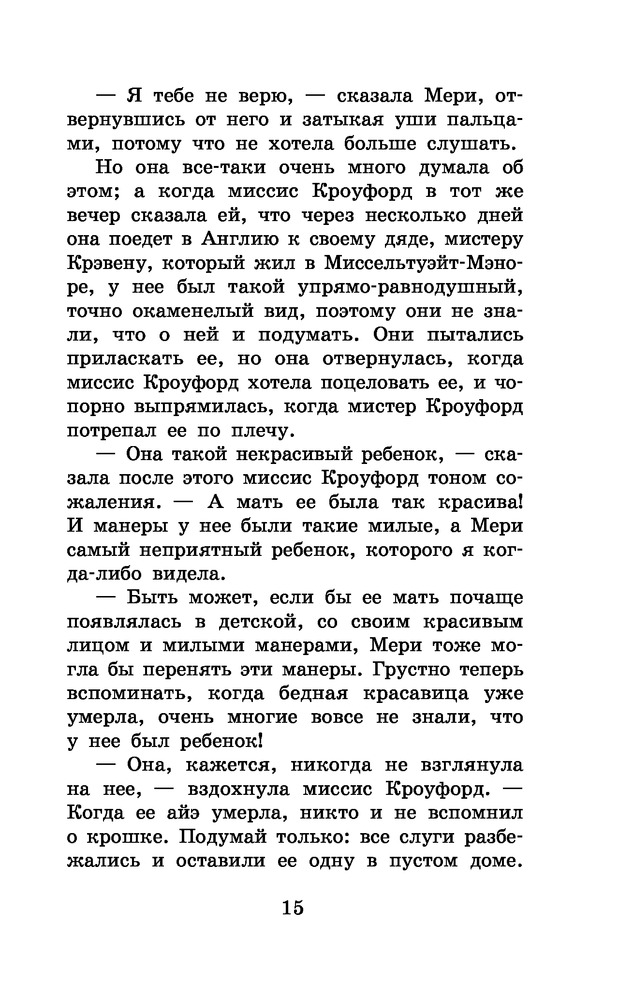 — Я тебе не верю, — сказала Мери, отвернувшись от него и затыкая уши пальцами, потому что не хотела больше слушать.

Но она все-таки очень много думала об этом; а когда миссис Кроуфорд в тот же вечер сказала ей, что через несколько дней она поедет в Англию к своему дяде, мистеру Крэвену, который жил в Миссельтуэйт-Мэноре, у нее был такой упрямо-равнодушный, точно окаменелый вид, поэтому они не знали, что о ней и подумать. Они пытались приласкать ее, но она отвернулась, когда миссис Кроуфорд хотела поцеловать ее, и чопорно выпрямилась, когда мистер Кроуфорд потрепал ее по плечу.

— Она такой некрасивый ребенок, — сказала после этого миссис Кроуфорд тоном сожаления. — А мать ее была так красива! И манеры у нее были такие милые, а Мери самый неприятный ребенок, которого я когда-либо видела.

— Быть может, если бы ее мать почаще появлялась в детской, со своим красивым лицом и милыми манерами, Мери тоже могла бы перенять эти манеры. Грустно теперь вспоминать, когда бедная красавица уже умерла, очень многие вовсе не знали, что у нее был ребенок!

— Она, кажется, никогда не взглянула на нее, — вздохнула миссис Кроуфорд. — Когда ее айэ умерла, никто и не вспомнил о крошке. Подумай только: все слуги разбежались и оставили ее одну в пустом доме.

15